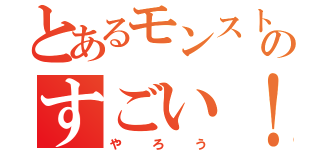 とあるモンストの
すごい！
やろう